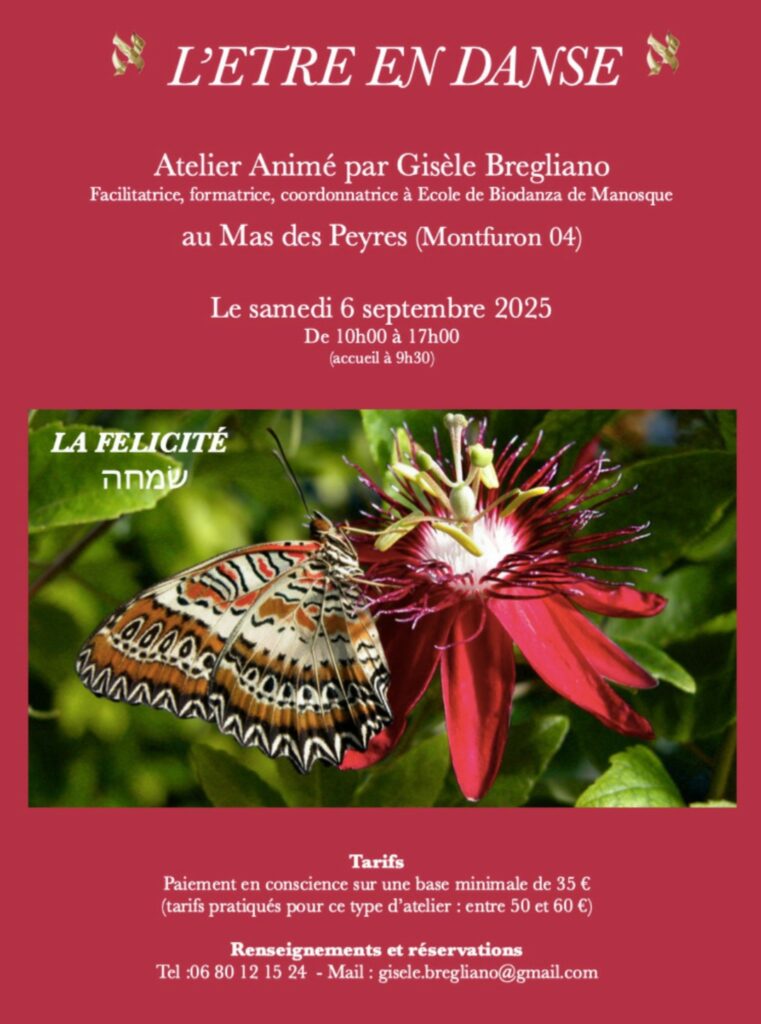 א L'ETRE EN DANSE א

Atelier Animé par Gisèle Bregliano
Facilitatrice, formatrice, coordonnatrice à Ecole de Biodanza de Manosque

au Mas des Peyres (Montfuron 04)

Le samedi 6 septembre 2025
De 10h00 à 17h00
(accueil à 9h30)

LA FELICITÉ
שמחה

Tarifs
Paiement en conscience sur une base minimale de 35 €
(tarifs pratiqués pour ce type d'atelier : entre 50 et 60 €)

Renseignements et réservations
Tel :06 80 12 15 24 - Mail : gisele.bregliano@gmail.com